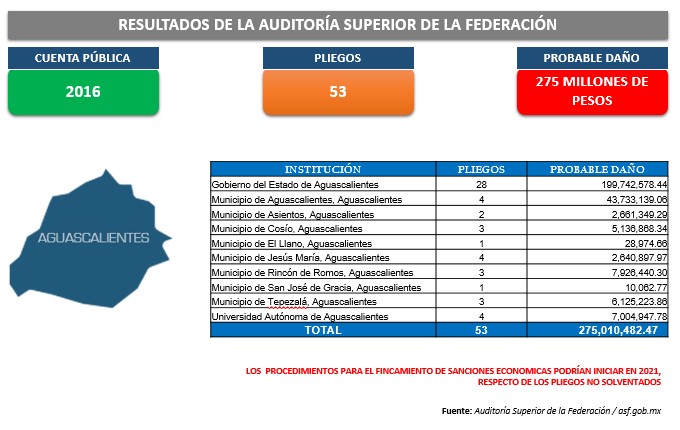 RESULTADOS DE LA AUDITORÍA SUPERIOR DE LA FEDERACIÓN

CUENTA PÚBLICA
2016

PLIEGOS
53

PROBABLE DAÑO
275 MILLONES DE PESOS

AGUASCALIENTES

| INSTITUCIÓN | PLIEGOS | PROBABLE DAÑO |
|---|---|---|
| Gobierno del Estado de Aguascalientes | 28 | 199,742,578.44 |
| Municipio de Aguascalientes, Aguascalientes | 4 | 43,733,139.06 |
| Municipio de Asientos, Aguascalientes | 2 | 2,661,349.29 |
| Municipio de Cosío, Aguascalientes | 3 | 5,136,868.34 |
| Municipio de El Llano, Aguascalientes | 1 | 28,974.66 |
| Municipio de Jesús María, Aguascalientes | 4 | 2,640,897.97 |
| Municipio de Rincón de Romos, Aguascalientes | 3 | 7,926,440.30 |
| Municipio de San José de Gracia, Aguascalientes | 1 | 10,062.77 |
| Municipio de Tepezalá, Aguascalientes | 3 | 6,125,223.86 |
| Universidad Autónoma de Aguascalientes | 4 | 7,004,947.78 |
| TOTAL | 53 | 275,010,482.47 |

LOS PROCEDIMIENTOS PARA EL FINCAMIENTO DE SANCIONES ECONOMICAS PODRÍAN INICIAR EN 2021, RESPECTO DE LOS PLIEGOS NO SOLVENTADOS

Fuente: Auditoría Superior de la Federación / asf.gob.mx